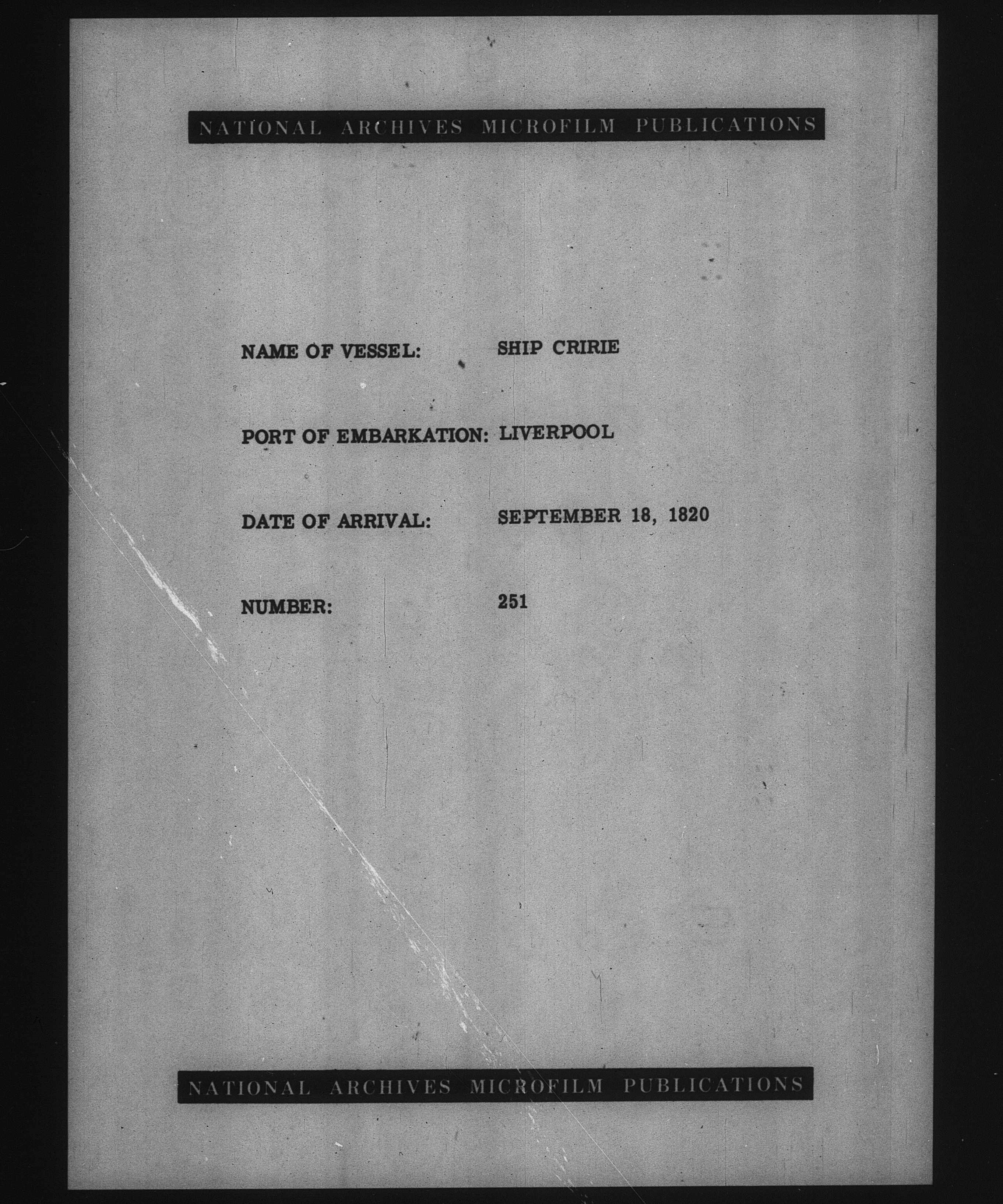 NATIONAL ARCHIVES MICROFILM PUBLICATIONS

NAME OF VESSEL: SHIP CRIRIE

PORT OF EMBARKATION: LIVERPOOL

DATE OF ARRIVAL: SEPTEMBER 18, 1820

NUMBER: 251

NATIONAL ARCHIVES MICROFILM PUBLICATIONS